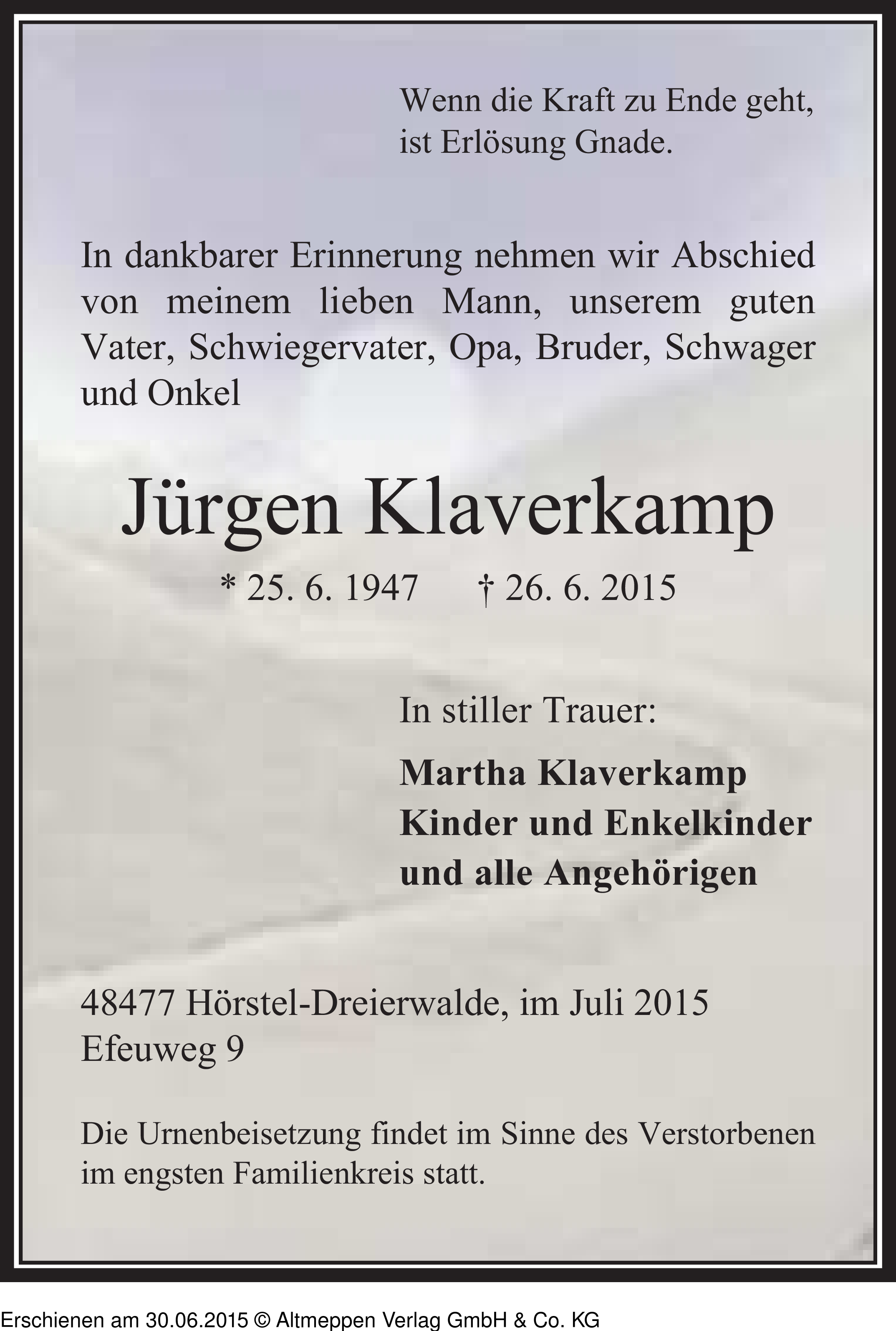 Wenn die Kraft zu Ende geht, ist Erlösung Gnade.

In dankbarer Erinnerung nehmen wir Abschied von meinem lieben Mann, unserem guten Vater, Schwiegervater, Opa, Bruder, Schwager und Onkel

Jürgen Klaverkamp

* 25. 6. 1947 † 26. 6. 2015

In stiller Trauer:

Martha Klaverkamp
Kinder und Enkelkinder
und alle Angehörigen

48477 Hörstel-Dreierwalde, im Juli 2015
Efeuweg 9

Die Urnenbeisetzung findet im Sinne des Verstorbenen im engsten Familienkreis statt.

Erschienen am 30.06.2015 © Altmeppen Verlag GmbH & Co. KG